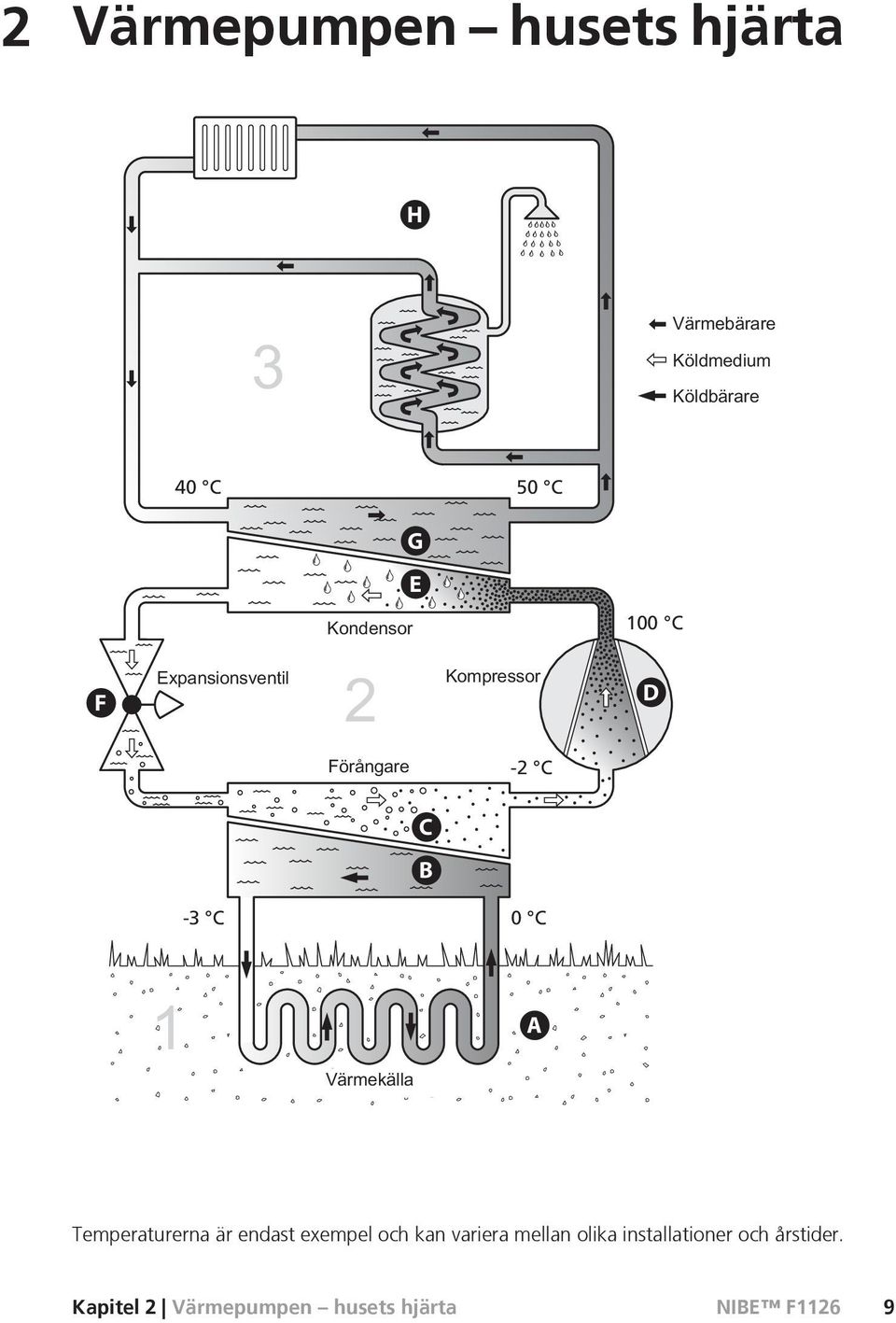 2 Värmepumpen – husets hjärta

H

3

Värmebärare
Köldmedium
Köldbärare

40 °C
50 °C

G

E

Kondensor

100 °C

F
Expansionsventil

2

Kompressor

D

Förångare

-2 °C

C

B

-3 °C
0 °C

1

A

Värmekälla

Temperaturerna är endast exempel och kan variera mellan olika installationer och årstider.

Kapitel 2 | Värmepumpen – husets hjärta NIBE™ F1126 9